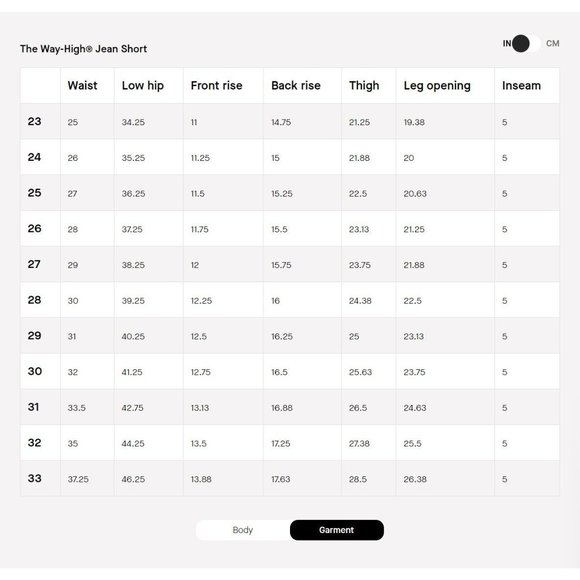 The Way-High® Jean Short

IN CM

| | Waist | Low hip | Front rise | Back rise | Thigh | Leg opening | Inseam |
|---|---|---|---|---|---|---|---|
| 23 | 25 | 34.25 | 11 | 14.75 | 21.25 | 19.38 | 5 |
| 24 | 26 | 35.25 | 11.25 | 15 | 21.88 | 20 | 5 |
| 25 | 27 | 36.25 | 11.5 | 15.25 | 22.5 | 20.63 | 5 |
| 26 | 28 | 37.25 | 11.75 | 15.5 | 23.13 | 21.25 | 5 |
| 27 | 29 | 38.25 | 12 | 15.75 | 23.75 | 21.88 | 5 |
| 28 | 30 | 39.25 | 12.25 | 16 | 24.38 | 22.5 | 5 |
| 29 | 31 | 40.25 | 12.5 | 16.25 | 25 | 23.13 | 5 |
| 30 | 32 | 41.25 | 12.75 | 16.5 | 25.63 | 23.75 | 5 |
| 31 | 33.5 | 42.75 | 13.13 | 16.88 | 26.5 | 24.63 | 5 |
| 32 | 35 | 44.25 | 13.5 | 17.25 | 27.38 | 25.5 | 5 |
| 33 | 37.25 | 46.25 | 13.88 | 17.63 | 28.5 | 26.38 | 5 |

Body Garment